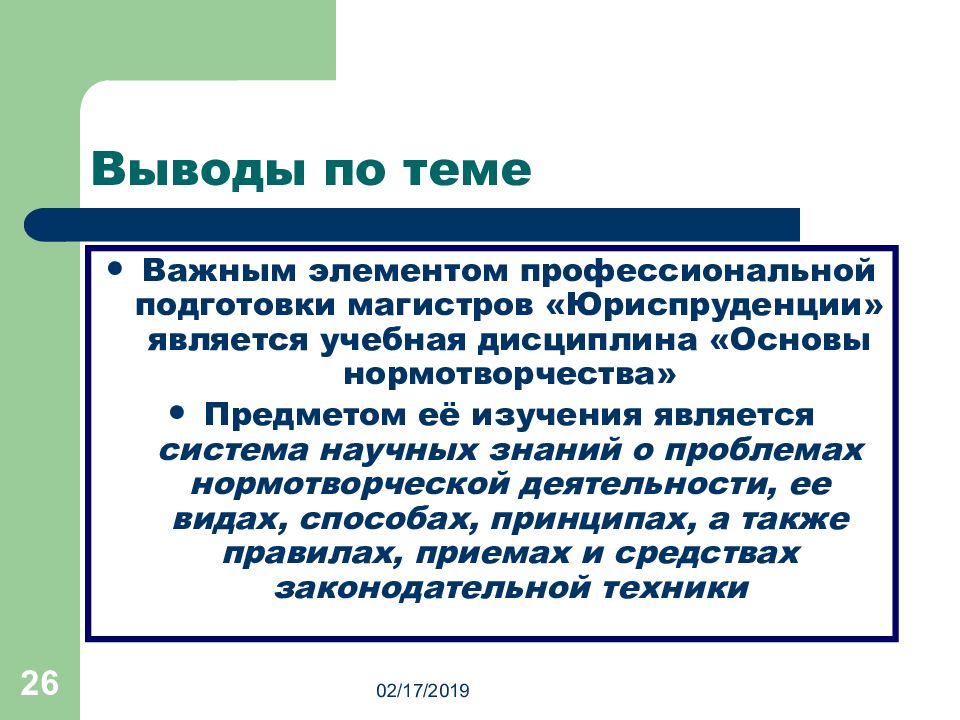 Выводы по теме

• Важным элементом профессиональной подготовки магистров «Юриспруденции» является учебная дисциплина «Основы нормотворчества»

• Предметом её изучения является система научных знаний о проблемах нормотворческой деятельности, ее видах, способах, принципах, а также правилах, приемах и средствах законодательной техники

26

02/17/2019